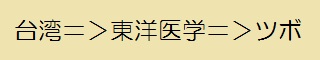 台湾＝＞東洋医学＝＞ツボ